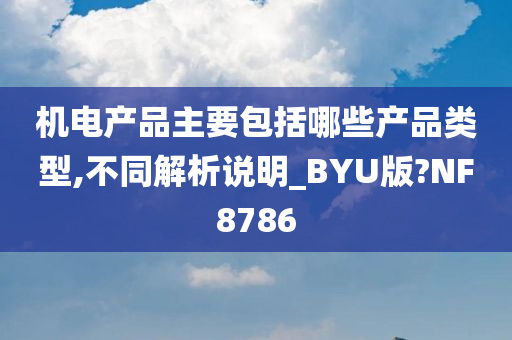 机电产品主要包括哪些产品类型,不同解析说明_BYU版?NF8786